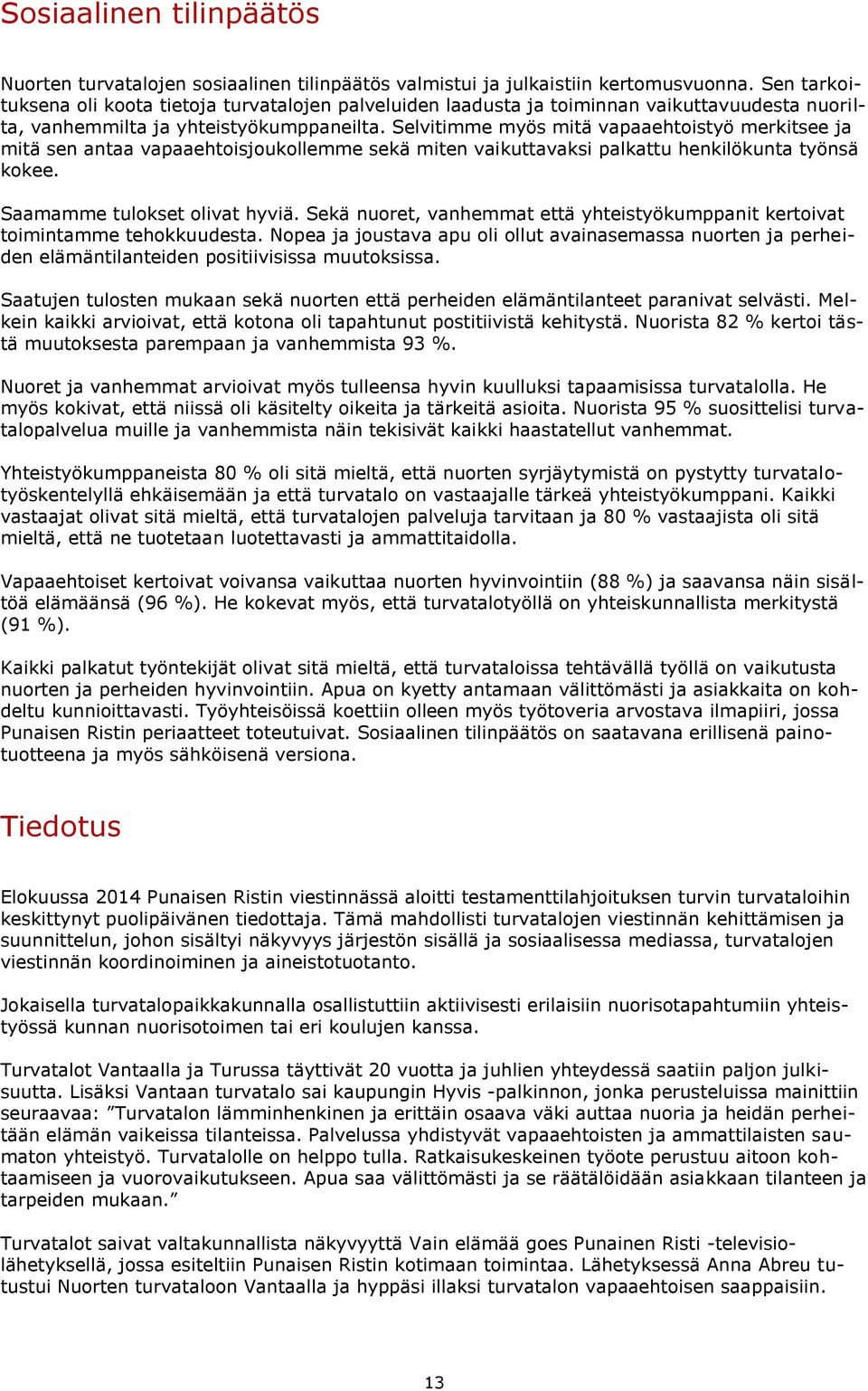 Sosiaalinen tilinpäätös

Nuorten turvatalojen sosiaalinen tilinpäätös valmistui ja julkaistiin kertomusvuonna. Sen tarkoituksena oli koota tietoja turvatalojen palveluiden laadusta ja toiminnan vaikuttavuudesta nuorilta, vanhemmilta ja yhteistyökumppaneilta. Selvitimme myös mitä vapaaehtoistyö merkitsee ja mitä sen antaa vapaaehtoisjoukollemme sekä miten vaikuttavaksi palkattu henkilökunta työnsä kokee.

Saamamme tulokset olivat hyviä. Sekä nuoret, vanhemmat että yhteistyökumppanit kertoivat toimintamme tehokkuudesta. Nopea ja joustava apu oli ollut avainasemassa nuorten ja perheiden elämäntilanteiden positiivisissa muutoksissa.

Saatujen tulosten mukaan sekä nuorten että perheiden elämäntilanteet paranivat selvästi. Melkein kaikki arvioivat, että kotona oli tapahtunut postitiivistä kehitystä. Nuorista 82 % kertoi tästä muutoksesta parempaan ja vanhemmista 93 %.

Nuoret ja vanhemmat arvioivat myös tulleensa hyvin kuulluksi tapaamisissa turvatalolla. He myös kokivat, että niissä oli käsitelty oikeita ja tärkeitä asioita. Nuorista 95 % suosittelisi turvatalopalvelua muille ja vanhemmista näin tekisivät kaikki haastatellut vanhemmat.

Yhteistyökumppaneista 80 % oli sitä mieltä, että nuorten syrjäytymistä on pystytty turvatalotyöskentelyllä ehkäisemään ja että turvatalo on vastaajalle tärkeä yhteistyökumppani. Kaikki vastaajat olivat sitä mieltä, että turvatalojen palveluja tarvitaan ja 80 % vastaajista oli sitä mieltä, että ne tuotetaan luotettavasti ja ammattitaidolla.

Vapaaehtoiset kertoivat voivansa vaikuttaa nuorten hyvinvointiin (88 %) ja saavansa näin sisältöä elämäänsä (96 %). He kokevat myös, että turvatalotyöllä on yhteiskunnallista merkitystä (91 %).

Kaikki palkatut työntekijät olivat sitä mieltä, että turvataloissa tehtävällä työllä on vaikutusta nuorten ja perheiden hyvinvointiin. Apua on kyetty antamaan välittömästi ja asiakkaita on kohdeltu kunnioittavasti. Työyhteisöissä koettiin olleen myös työtoveria arvostava ilmapiiri, jossa Punaisen Ristin periaatteet toteutuivat. Sosiaalinen tilinpäätös on saatavana erillisenä painotuotteena ja myös sähköisenä versiona.

Tiedotus

Elokuussa 2014 Punaisen Ristin viestinnässä aloitti testamenttilahjoituksen turvin turvataloihin keskittynyt puolipäiväinen tiedottaja. Tämä mahdollisti turvatalojen viestinnän kehittämisen ja suunnittelun, johon sisältyi näkyvyys järjestön sisällä ja sosiaalisessa mediassa, turvatalojen viestinnän koordinoiminen ja aineistotuotanto.

Jokaisella turvatalopaikkakunnalla osallistuttiin aktiivisesti erilaisiin nuorisotapahtumiin yhteistyössä kunnan nuorisotoimen tai eri koulujen kanssa.

Turvatalot Vantaalla ja Turussa täyttivät 20 vuotta ja juhlien yhteydessä saatiin paljon julkisuutta. Lisäksi Vantaan turvatalo sai kaupungin Hyvis -palkinnon, jonka perusteluissa mainittiin seuraavaa: ”Turvatalon lämminhenkinen ja erittäin osaava väki auttaa nuoria ja heidän perheitään elämän vaikeissa tilanteissa. Palvelussa yhdistyvät vapaaehtoisten ja ammattilaisten saumaton yhteistyö. Turvatalolle on helppo tulla. Ratkaisukeskeinen työote perustuu aitoon kohtaamiseen ja vuorovaikutukseen. Apua saa välittömästi ja se räätälöidään asiakkaan tilanteen ja tarpeiden mukaan.”

Turvatalot saivat valtakunnallista näkyvyyttä Vain elämää goes Punainen Risti -televisiolähetyksellä, jossa esiteltiin Punaisen Ristin kotimaan toimintaa. Lähetyksessä Anna Abreu tutustui Nuorten turvataloon Vantaalla ja hyppäsi illaksi turvatalon vapaaehtoisen saappaisiin.

13